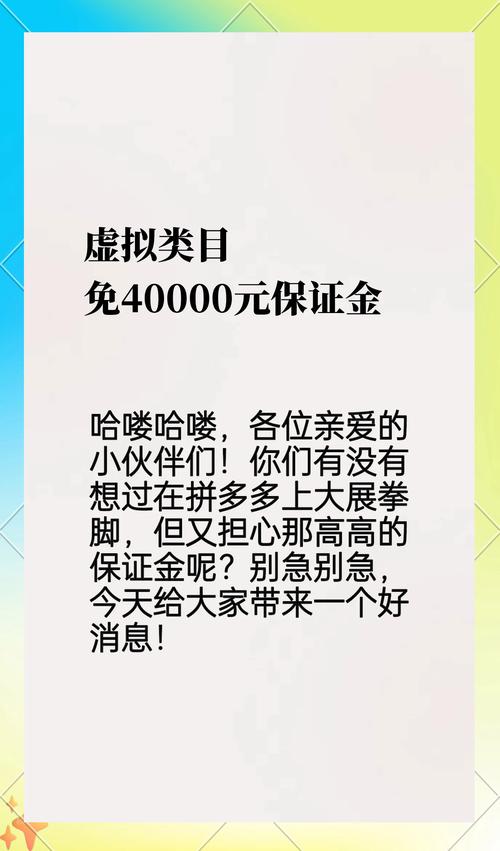 虚拟类目
免40000元保证金

哈喽哈喽，各位亲爱的小伙伴们！你们有没有想过在拼多多上大展拳脚，但又担心那高高的保证金呢？别急别急，今天给大家带来一个好消息！